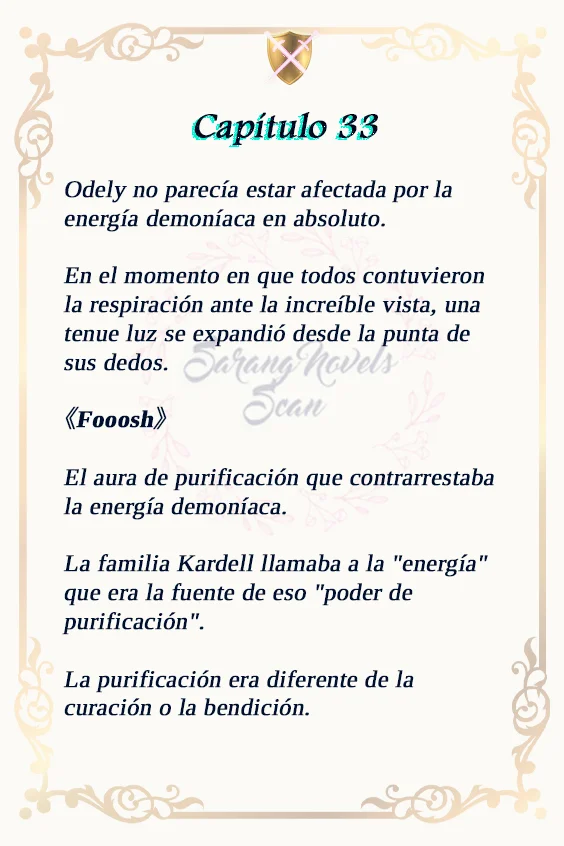 Capítulo 33

Odely no parecía estar afectada por la energía demoníaca en absoluto.

En el momento en que todos contuvieron la respiración ante la increíble vista, una tenue luz se expandió desde la punta de sus dedos.

SarangNovels Scan

《Fooosh》

El aura de purificación que contrarrestaba la energía demoníaca.

La familia Kardell llamaba a la "energía" que era la fuente de eso "poder de purificación".

La purificación era diferente de la curación o la bendición.